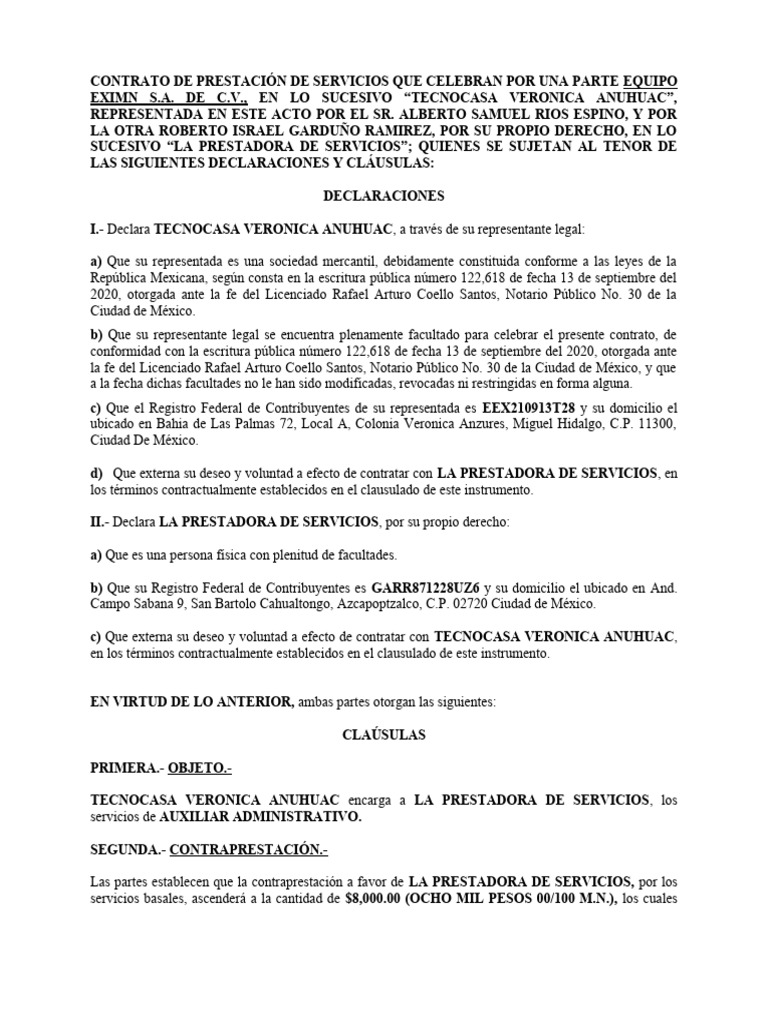 CONTRATO DE PRESTACIÓN DE SERVICIOS QUE CELEBRAN POR UNA PARTE EQUIPO EXIMN S.A. DE C.V., EN LO SUCESIVO “TECNOCASA VERONICA ANUHUAC”, REPRESENTADA EN ESTE ACTO POR EL SR. ALBERTO SAMUEL RIOS ESPINO, Y POR LA OTRA ROBERTO ISRAEL GARDUÑO RAMIREZ, POR SU PROPIO DERECHO, EN LO SUCESIVO “LA PRESTADORA DE SERVICIOS”; QUIENES SE SUJETAN AL TENOR DE LAS SIGUIENTES DECLARACIONES Y CLÁUSULAS:

DECLARACIONES

I.- Declara TECNOCASA VERONICA ANUHUAC, a través de su representante legal:

a) Que su representada es una sociedad mercantil, debidamente constituida conforme a las leyes de la República Mexicana, según consta en la escritura pública número 122,618 de fecha 13 de septiembre del 2020, otorgada ante la fe del Licenciado Rafael Arturo Coello Santos, Notario Público No. 30 de la Ciudad de México.

b) Que su representante legal se encuentra plenamente facultado para celebrar el presente contrato, de conformidad con la escritura pública número 122,618 de fecha 13 de septiembre del 2020, otorgada ante la fe del Licenciado Rafael Arturo Coello Santos, Notario Público No. 30 de la Ciudad de México, y que a la fecha dichas facultades no le han sido modificadas, revocadas ni restringidas en forma alguna.

c) Que el Registro Federal de Contribuyentes de su representada es EEX210913T28 y su domicilio el ubicado en Bahia de Las Palmas 72, Local A, Colonia Veronica Anzures, Miguel Hidalgo, C.P. 11300, Ciudad De México.

d) Que externa su deseo y voluntad a efecto de contratar con LA PRESTADORA DE SERVICIOS, en los términos contractualmente establecidos en el clausulado de este instrumento.

II.- Declara LA PRESTADORA DE SERVICIOS, por su propio derecho:

a) Que es una persona física con plenitud de facultades.

b) Que su Registro Federal de Contribuyentes es GARR871228UZ6 y su domicilio el ubicado en And. Campo Sabana 9, San Bartolo Cahualtongo, Azcapoptzalco, C.P. 02720 Ciudad de México.

c) Que externa su deseo y voluntad a efecto de contratar con TECNOCASA VERONICA ANUHUAC, en los términos contractualmente establecidos en el clausulado de este instrumento.

EN VIRTUD DE LO ANTERIOR, ambas partes otorgan las siguientes:

CLAÚSULAS

PRIMERA.- OBJETO.-

TECNOCASA VERONICA ANUHUAC encarga a LA PRESTADORA DE SERVICIOS, los servicios de AUXILIAR ADMINISTRATIVO.

SEGUNDA.- CONTRAPRESTACIÓN.-

Las partes establecen que la contraprestación a favor de LA PRESTADORA DE SERVICIOS, por los servicios basales, ascenderá a la cantidad de $8,000.00 (OCHO MIL PESOS 00/100 M.N.), los cuales